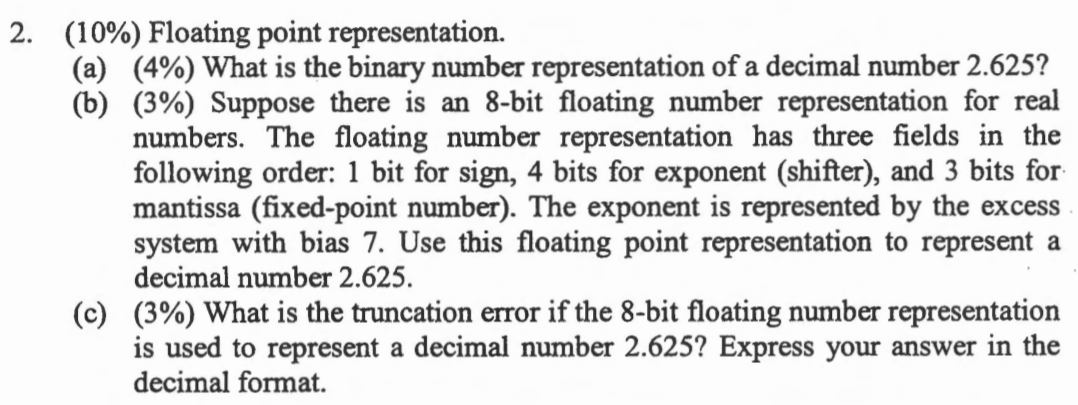 2. (10%) Floating point representation.

(a) (4%) What is the binary number representation of a decimal number 2.625?

(b) (3%) Suppose there is an 8-bit floating number representation for real numbers. The floating number representation has three fields in the following order: 1 bit for sign, 4 bits for exponent (shifter), and 3 bits for mantissa (fixed-point number). The exponent is represented by the excess system with bias 7. Use this floating point representation to represent a decimal number 2.625.

(c) (3%) What is the truncation error if the 8-bit floating number representation is used to represent a decimal number 2.625? Express your answer in the decimal format.